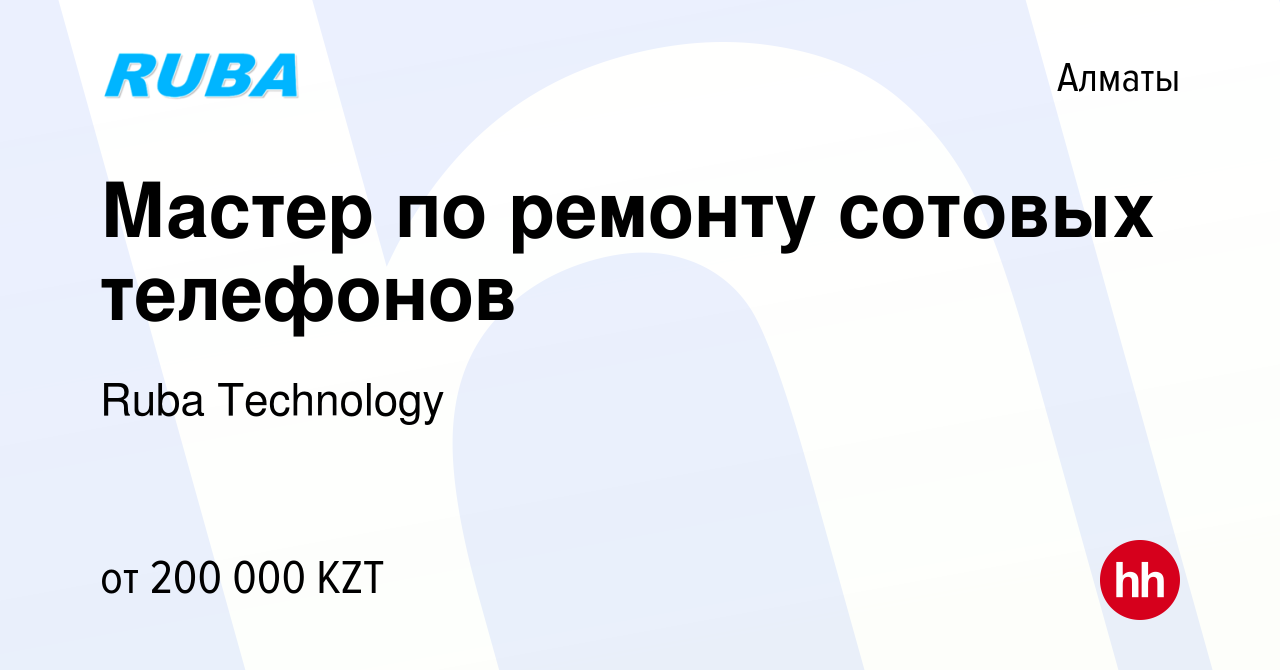 RUBA

Алматы

Мастер по ремонту сотовых телефонов

Ruba Technology

от 200 000 KZT

hh